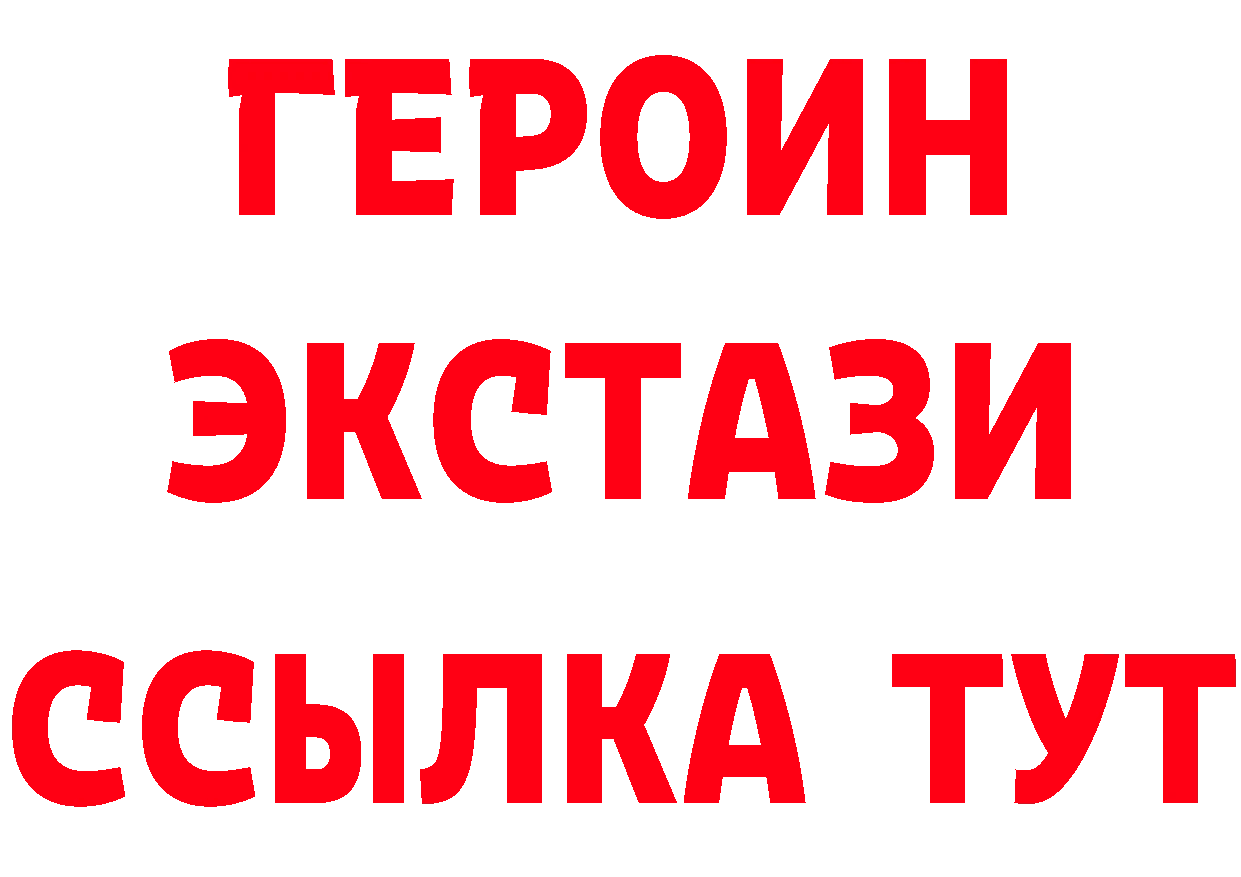 ГЕРОИН
ЭКСТАЗИ
ССЫЛКА ТУТ